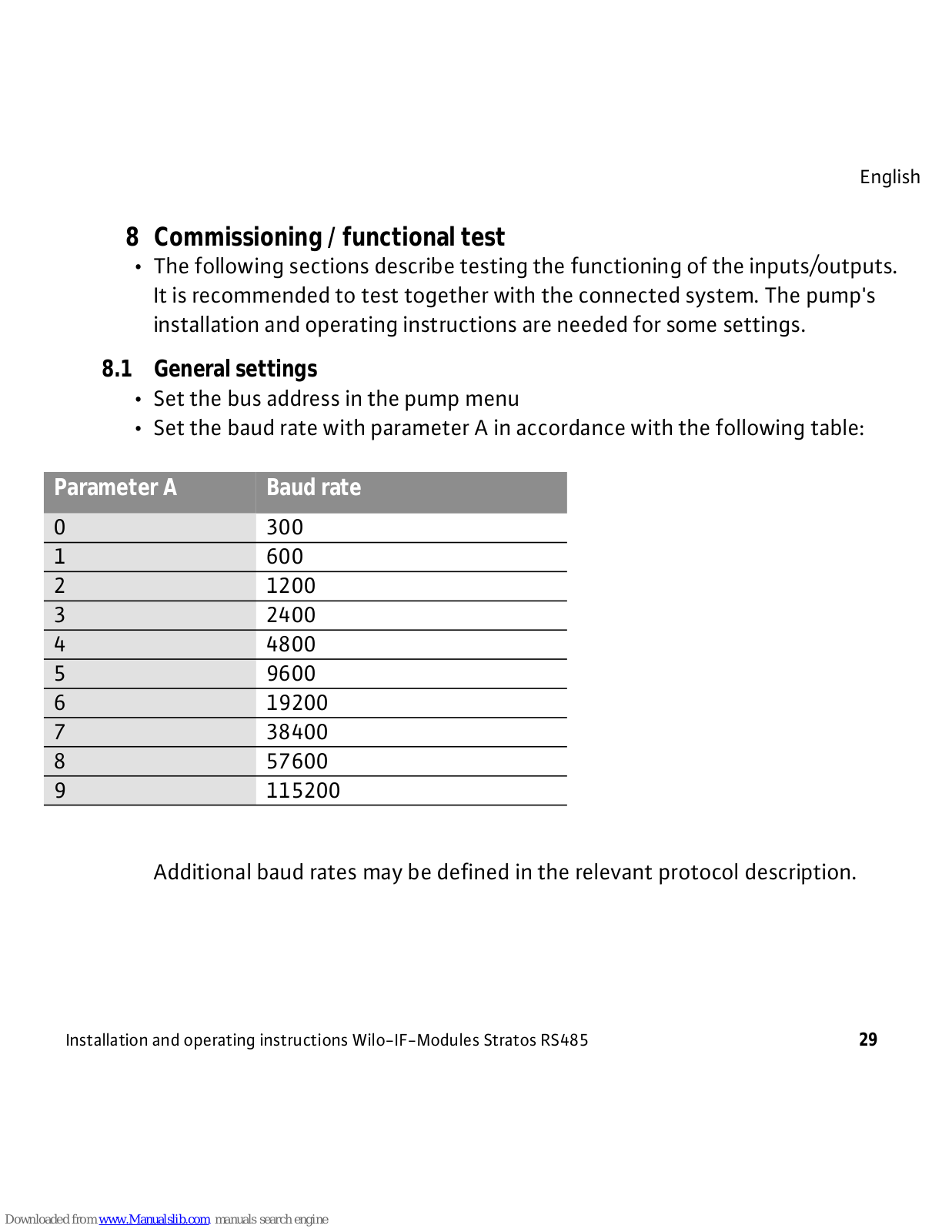 English

8 Commissioning / functional test

• The following sections describe testing the functioning of the inputs/outputs. It is recommended to test together with the connected system. The pump's installation and operating instructions are needed for some settings.

8.1 General settings

• Set the bus address in the pump menu
• Set the baud rate with parameter A in accordance with the following table:

| Parameter A | Baud rate |
|---|---|
| 0 | 300 |
| 1 | 600 |
| 2 | 1200 |
| 3 | 2400 |
| 4 | 4800 |
| 5 | 9600 |
| 6 | 19200 |
| 7 | 38400 |
| 8 | 57600 |
| 9 | 115200 |

Additional baud rates may be defined in the relevant protocol description.

Installation and operating instructions Wilo-IF-Modules Stratos RS485 29

Downloaded from www.Manualslib.com manuals search engine